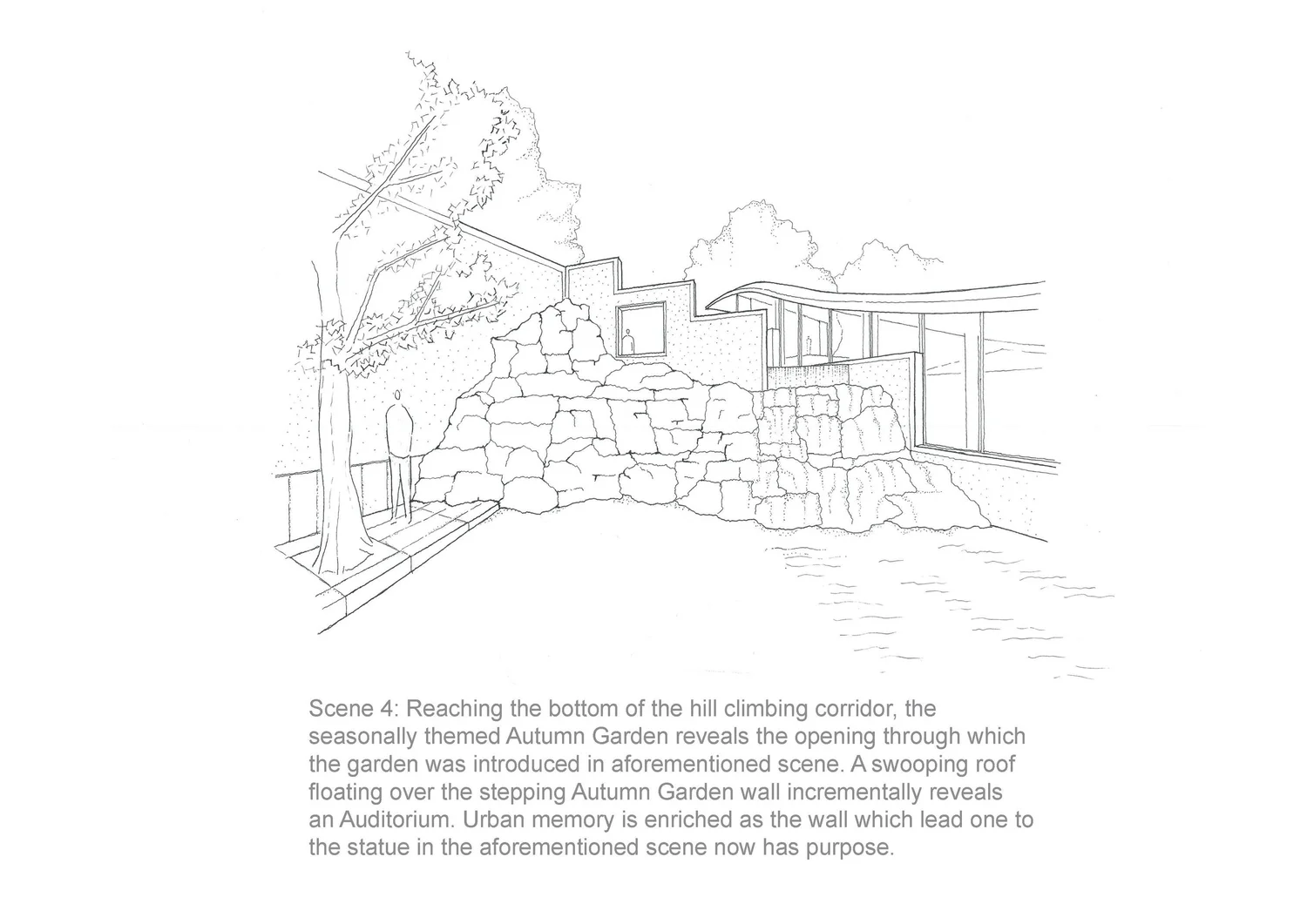 Scene 4: Reaching the bottom of the hill climbing corridor, the seasonally themed Autumn Garden reveals the opening through which the garden was introduced in aforementioned scene. A swooping roof floating over the stepping Autumn Garden wall incrementally reveals an Auditorium. Urban memory is enriched as the wall which lead one to the statue in the aforementioned scene now has purpose.